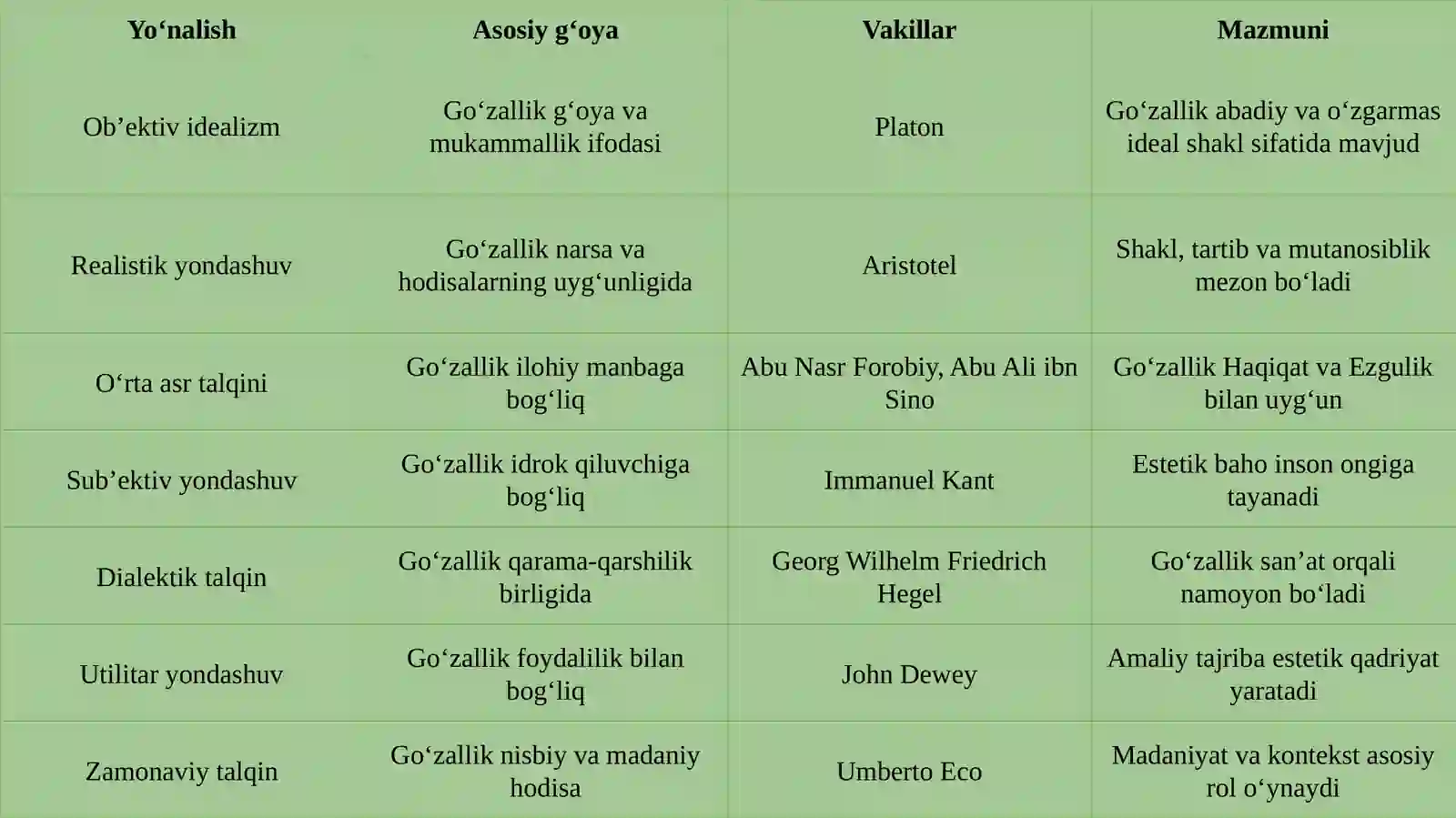 | Yo'nalish | Asosiy g'oya | Vakillar | Mazmuni |
|---|---|---|---|
| Ob'ektiv idealizm | Go'zallik g'oya va mukammallik ifodasi | Platon | Go'zallik abadiy va o'zgarmas ideal shakl sifatida mavjud |
| Realistik yondashuv | Go'zallik narsa va hodisalarning uyg'unligida | Aristotel | Shakl, tartib va mutanosiblik mezon bo'ladi |
| O'rta asr talqini | Go'zallik ilohiy manbaga bog'liq | Abu Nasr Forobiy, Abu Ali ibn Sino | Go'zallik Haqiqat va Ezgulik bilan uyg'un |
| Sub'ektiv yondashuv | Go'zallik idrok qiluvchiga bog'liq | Immanuel Kant | Estetik baho inson ongiga tayanadi |
| Dialektik talqin | Go'zallik qarama-qarshilik birligida | Georg Wilhelm Friedrich Hegel | Go'zallik san'at orqali namoyon bo'ladi |
| Utilitar yondashuv | Go'zallik foydalilik bilan bog'liq | John Dewey | Amaliy tajriba estetik qadriyat yaratadi |
| Zamonaviy talqin | Go'zallik nisbiy va madaniy hodisa | Umberto Eco | Madaniyat va kontekst asosiy rol o'ynaydi |